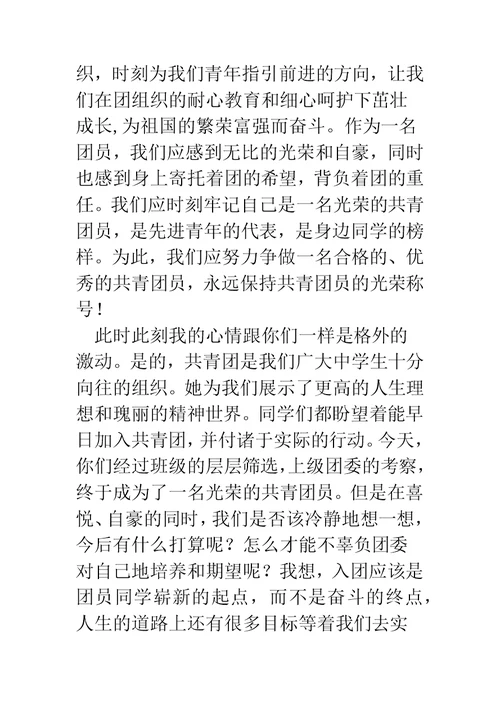 织，时刻为我们青年指引前进的方向，让我们在团组织的耐心教育和细心呵护下茁壮成长,为祖国的繁荣富强而奋斗。作为一名团员，我们应感到无比的光荣和自豪，同时也感到身上寄托着团的希望，背负着团的重任。我们应时刻牢记自己是一名光荣的共青团员，是先进青年的代表，是身边同学的榜样。为此，我们应努力争做一名合格的、优秀的共青团员，永远保持共青团员的光荣称号！

此时此刻我的心情跟你们一样是格外的激动。是的，共青团是我们广大中学生十分向往的组织。她为我们展示了更高的人生理想和瑰丽的精神世界。同学们都盼望着能早日加入共青团,并付诸于实际的行动。今天，你们经过班级的层层筛选,上级团委的考察，终于成为了一名光荣的共青团员。但是在喜悦、自豪的同时，我们是否该冷静地想一想，今后有什么打算呢？怎么才能不辜负团委对自己地培养和期望呢？我想，入团应该是团员同学崭新的起点，而不是奋斗的终点，人生的道路上还有很多目标等着我们去实